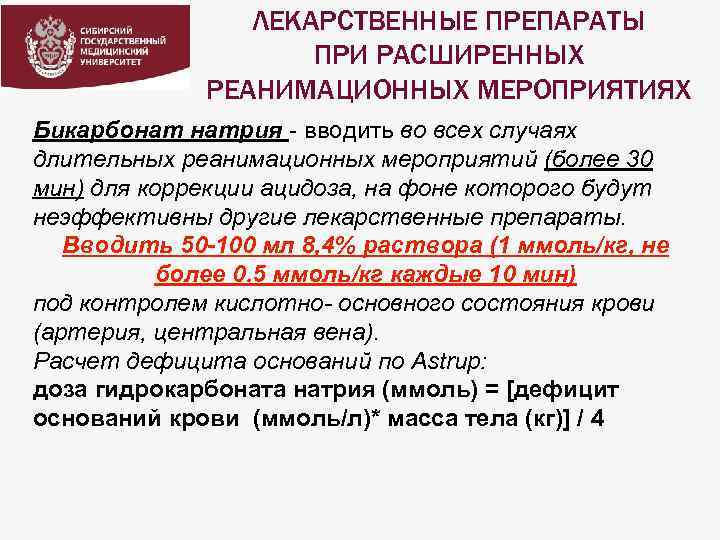 СИБИРСКИЙ ГОСУДАРСТВЕННЫЙ МЕДИЦИНСКИЙ УНИВЕРСИТЕТ

ЛЕКАРСТВЕННЫЕ ПРЕПАРАТЫ ПРИ РАСШИРЕННЫХ РЕАНИМАЦИОННЫХ МЕРОПРИЯТИЯХ

Бикарбонат натрия - вводить во всех случаях длительных реанимационных мероприятий (более 30 мин) для коррекции ацидоза, на фоне которого будут неэффективны другие лекарственные препараты.
Вводить 50-100 мл 8,4% раствора (1 ммоль/кг, не более 0.5 ммоль/кг каждые 10 мин)
под контролем кислотно- основного состояния крови (артерия, центральная вена).
Расчет дефицита оснований по Astrup:
доза гидрокарбоната натрия (ммоль) = [дефицит оснований крови (ммоль/л)* масса тела (кг)] / 4